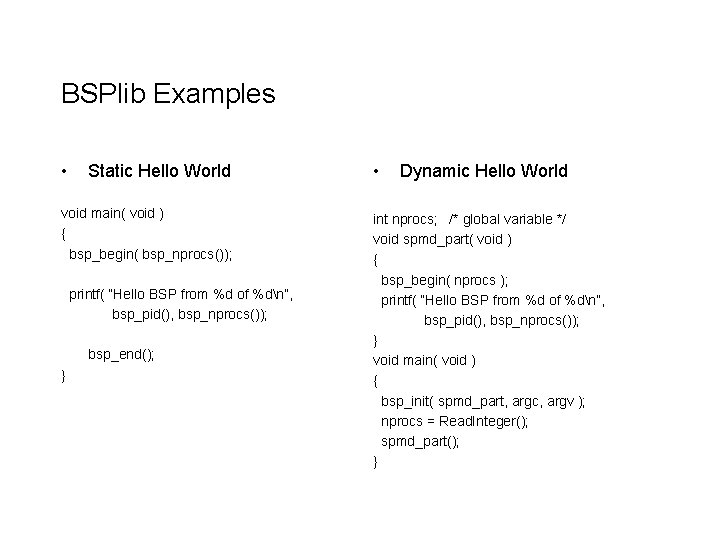 BSPlib Examples

• Static Hello World

void main( void )
{
bsp_begin( bsp_nprocs());

printf( "Hello BSP from %d of %d\n",
bsp_pid(), bsp_nprocs());

bsp_end();
}

• Dynamic Hello World

int nprocs; /* global variable */
void spmd_part( void )
{
bsp_begin( nprocs );
printf( "Hello BSP from %d of %d\n",
bsp_pid(), bsp_nprocs());
}
void main( void )
{
bsp_init( spmd_part, argc, argv );
nprocs = ReadInteger();
spmd_part();
}